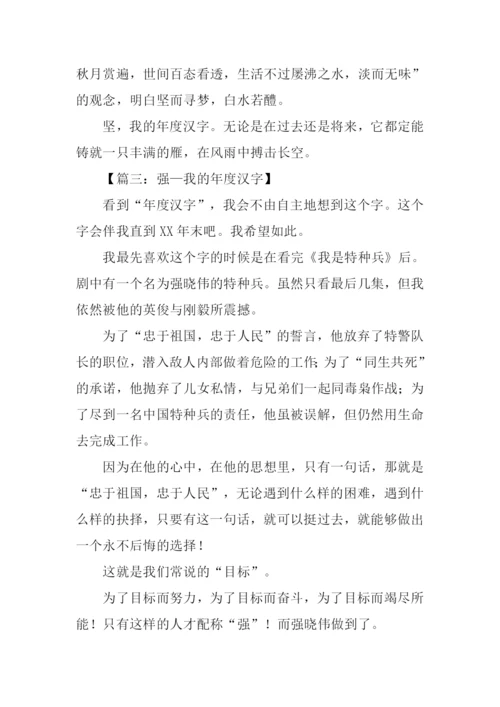 秋月赏遍，世间百态看透，生活不过屡沸之水，淡而无味”的观念，明白坚而寻梦，白水若醴。

坚，我的年度汉字。无论是在过去还是将来，它都定能铸就一只丰满的雁，在风雨中搏击长空。

【篇三：强—我的年度汉字】

看到“年度汉字”，我会不由自主地想到这个字。这个字会伴我直到XX年末吧。我希望如此。

我最先喜欢这个字的时候是在看完《我是特种兵》后。剧中有一个名为强晓伟的特种兵。虽然只看最后几集，但我依然被他的英俊与刚毅所震撼。

为了“忠于祖国，忠于人民”的誓言，他放弃了特警队长的职位，潜入敌人内部做着危险的工作;为了“同生共死”的承诺，他抛弃了儿女私情，与兄弟们一起同毒枭作战；为了尽到一名中国特种兵的责任，他虽被误解，但仍然用生命去完成工作。

因为在他的心中，在他的思想里，只有一句话，那就是“忠于祖国，忠于人民”，无论遇到什么样的困难，遇到什么样的抉择，只要有这一句话，就可以挺过去，就能够做出一个永不后悔的选择！

这就是我们常说的“目标”。

为了目标而努力，为了目标而奋斗，为了目标而竭尽所能！只有这样的人才配称“强”！而强晓伟做到了。